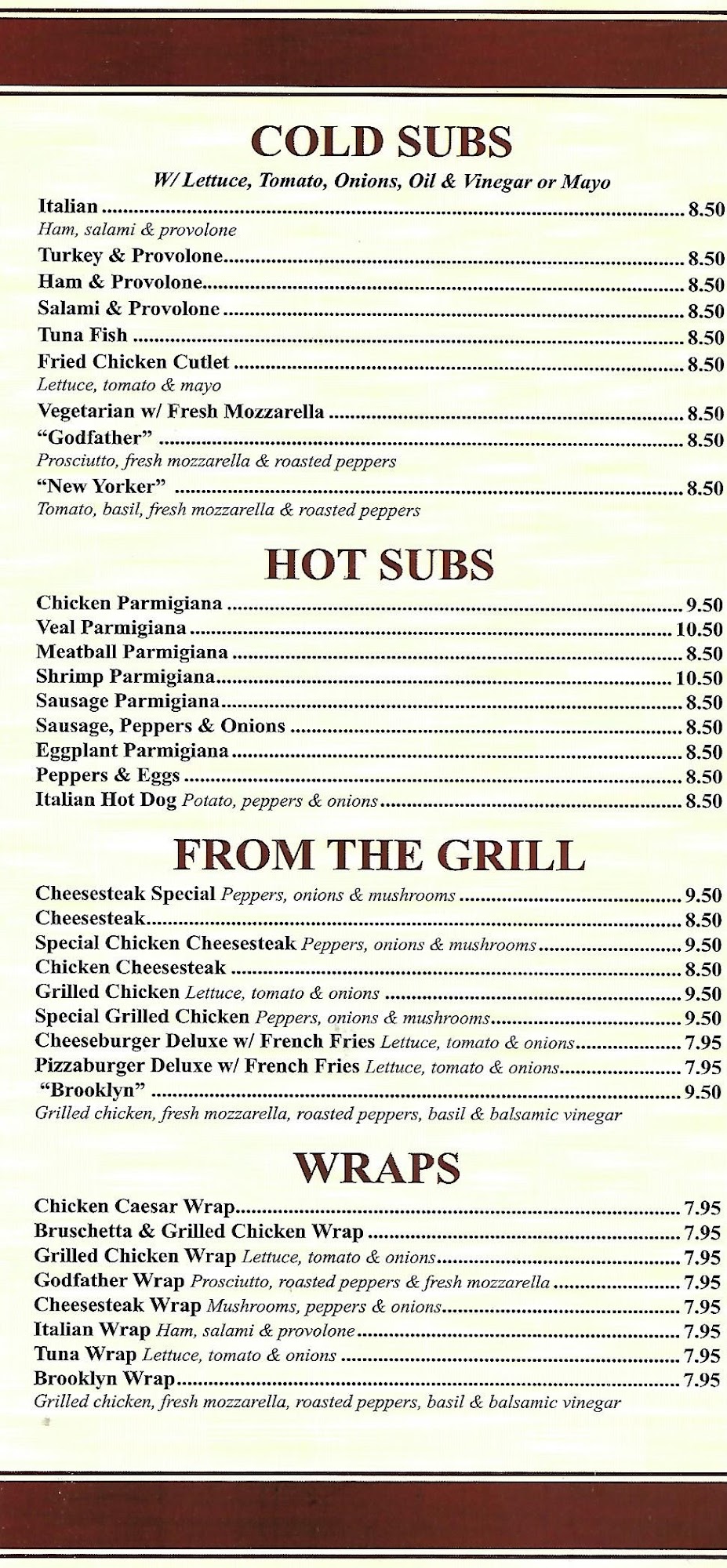 COLD SUBS

W/ Lettuce, Tomato, Onions, Oil & Vinegar or Mayo

Italian 8.50
Ham, salami & provolone
Turkey & Provolone 8.50
Ham & Provolone 8.50
Salami & Provolone 8.50
Tuna Fish 8.50
Fried Chicken Cutlet 8.50
Lettuce, tomato & mayo
Vegetarian w/ Fresh Mozzarella 8.50
"Godfather" 8.50
Prosciutto, fresh mozzarella & roasted peppers
"New Yorker" 8.50
Tomato, basil, fresh mozzarella & roasted peppers

HOT SUBS

Chicken Parmigiana 9.50
Veal Parmigiana 10.50
Meatball Parmigiana 8.50
Shrimp Parmigiana 10.50
Sausage Parmigiana 8.50
Sausage, Peppers & Onions 8.50
Eggplant Parmigiana 8.50
Peppers & Eggs 8.50
Italian Hot Dog Potato, peppers & onions 8.50

FROM THE GRILL

Cheesesteak Special Peppers, onions & mushrooms 9.50
Cheesesteak 8.50
Special Chicken Cheesesteak Peppers, onions & mushrooms 9.50
Chicken Cheesesteak 8.50
Grilled Chicken Lettuce, tomato & onions 9.50
Special Grilled Chicken Peppers, onions & mushrooms 9.50
Cheeseburger Deluxe w/ French Fries Lettuce, tomato & onions 7.95
Pizzaburger Deluxe w/ French Fries Lettuce, tomato & onions 7.95
"Brooklyn" 9.50
Grilled chicken, fresh mozzarella, roasted peppers, basil & balsamic vinegar

WRAPS

Chicken Caesar Wrap 7.95
Bruschetta & Grilled Chicken Wrap 7.95
Grilled Chicken Wrap Lettuce, tomato & onions 7.95
Godfather Wrap Prosciutto, roasted peppers & fresh mozzarella 7.95
Cheesesteak Wrap Mushrooms, peppers & onions 7.95
Italian Wrap Ham, salami & provolone 7.95
Tuna Wrap Lettuce, tomato & onions 7.95
Brooklyn Wrap 7.95
Grilled chicken, fresh mozzarella, roasted peppers, basil & balsamic vinegar